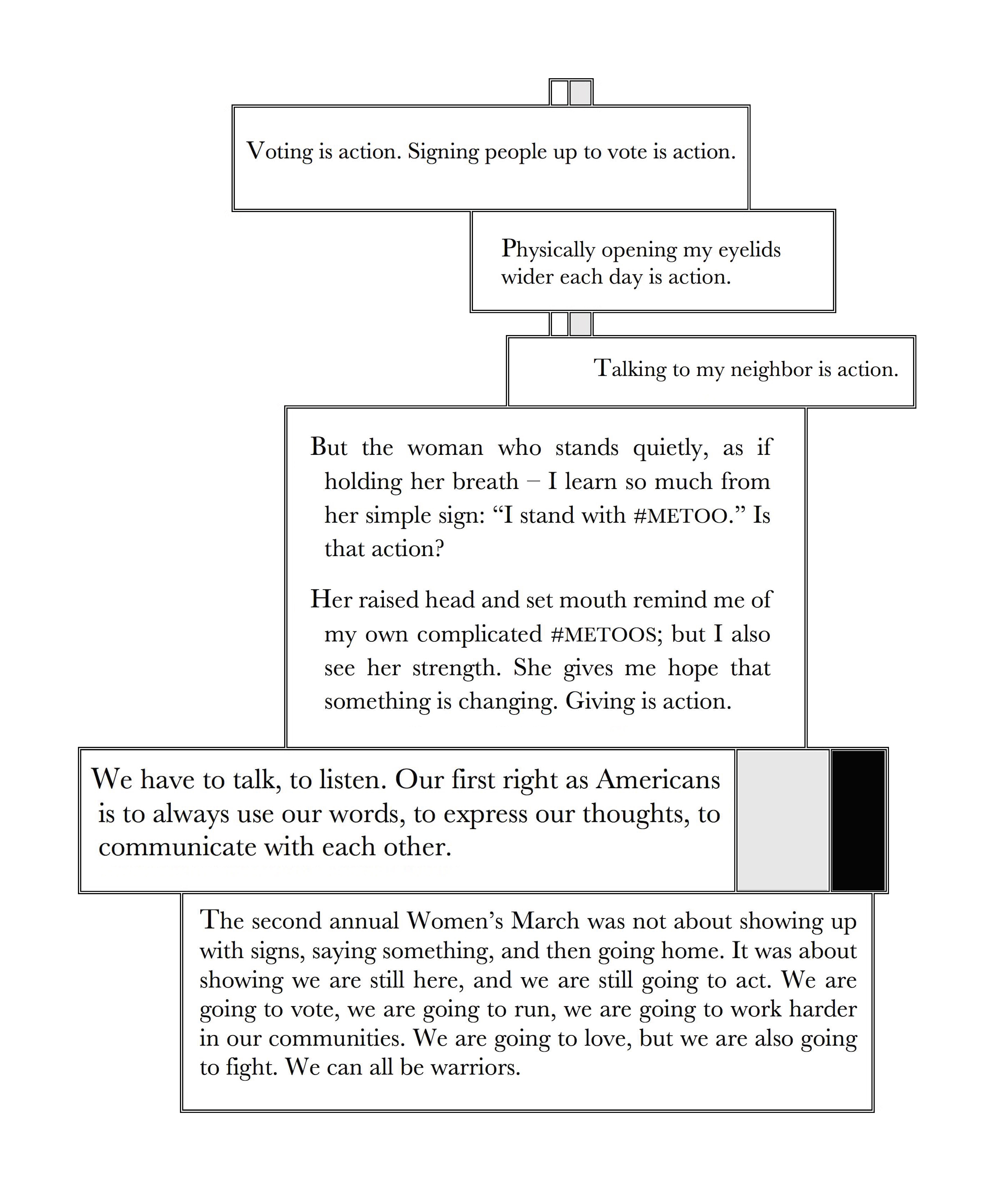 Voting is action. Signing people up to vote is action.

Physically opening my eyelids wider each day is action.

Talking to my neighbor is action.

But the woman who stands quietly, as if holding her breath – I learn so much from her simple sign: “I stand with #METOO.” Is that action?

Her raised head and set mouth remind me of my own complicated #METOOS; but I also see her strength. She gives me hope that something is changing. Giving is action.

We have to talk, to listen. Our first right as Americans is to always use our words, to express our thoughts, to communicate with each other.

The second annual Women’s March was not about showing up with signs, saying something, and then going home. It was about showing we are still here, and we are still going to act. We are going to vote, we are going to run, we are going to work harder in our communities. We are going to love, but we are also going to fight. We can all be warriors.